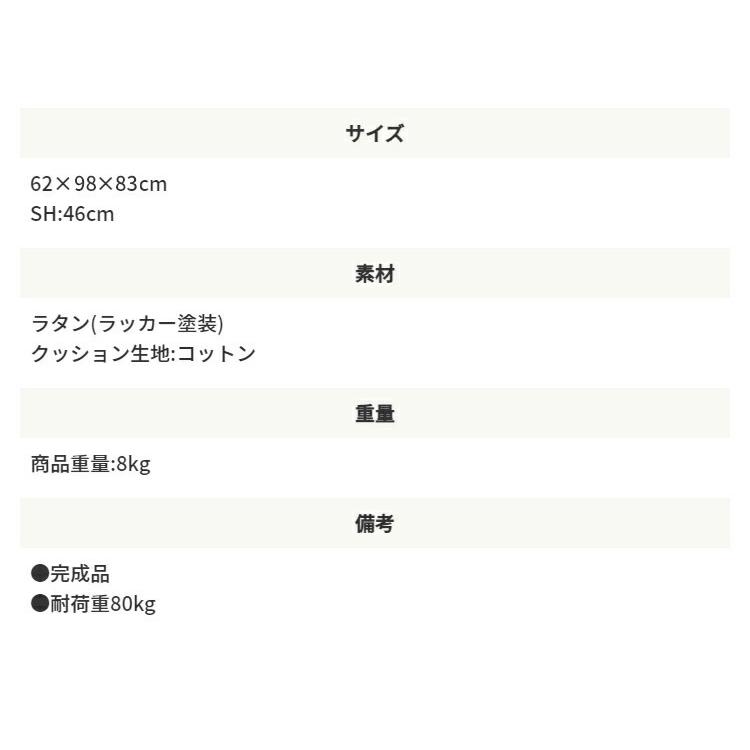 サイズ

62×98×83cm
SH:46cm

素材

ラタン(ラッカー塗装)
クッション生地:コットン

重量

商品重量:8kg

備考

●完成品
●耐荷重80kg